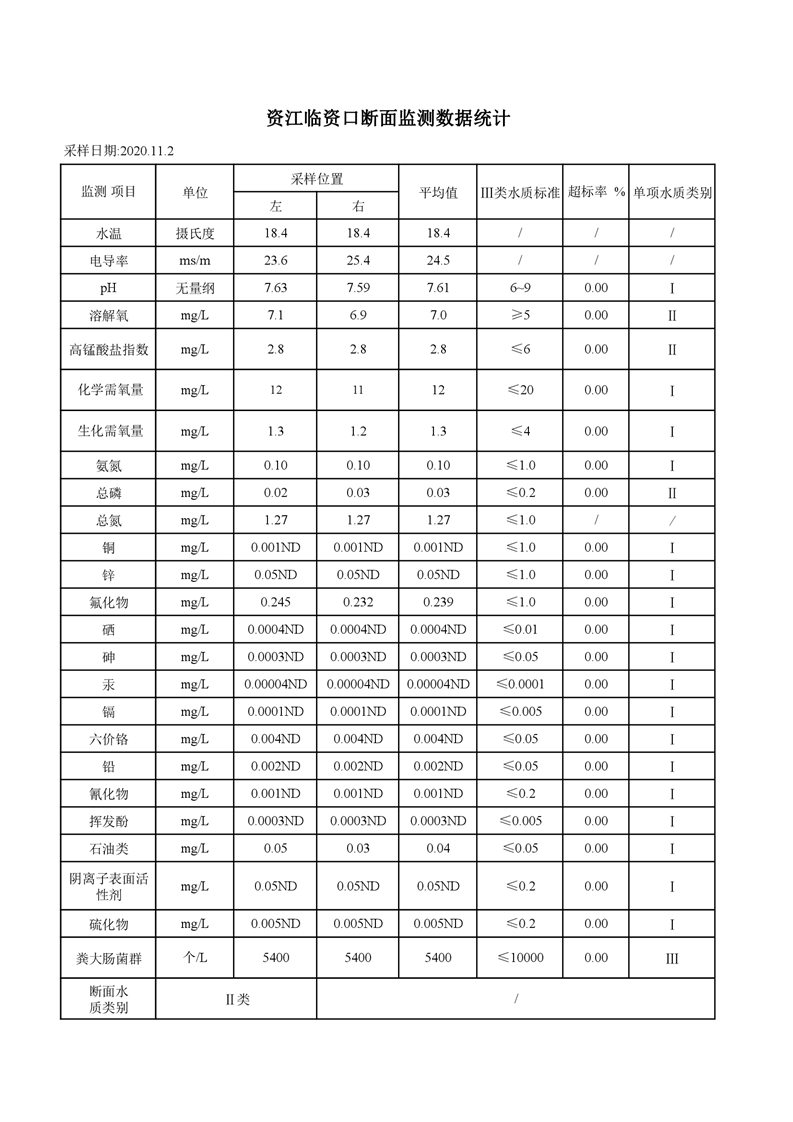 资江临资口断面监测数据统计

采样日期:2020.11.2

| 监测 项目 | 单位 | 采样位置 左 | 采样位置 右 | 平均值 | III类水质标准 | 超标率 % | 单项水质类别 |
|---|---|---|---|---|---|---|---|
| 水温 | 摄氏度 | 18.4 | 18.4 | 18.4 | / | / | / |
| 电导率 | ms/m | 23.6 | 25.4 | 24.5 | / | / | / |
| pH | 无量纲 | 7.63 | 7.59 | 7.61 | 6~9 | 0.00 | I |
| 溶解氧 | mg/L | 7.1 | 6.9 | 7.0 | ≥5 | 0.00 | II |
| 高锰酸盐指数 | mg/L | 2.8 | 2.8 | 2.8 | ≤6 | 0.00 | II |
| 化学需氧量 | mg/L | 12 | 11 | 12 | ≤20 | 0.00 | I |
| 生化需氧量 | mg/L | 1.3 | 1.2 | 1.3 | ≤4 | 0.00 | I |
| 氨氮 | mg/L | 0.10 | 0.10 | 0.10 | ≤1.0 | 0.00 | I |
| 总磷 | mg/L | 0.02 | 0.03 | 0.03 | ≤0.2 | 0.00 | II |
| 总氮 | mg/L | 1.27 | 1.27 | 1.27 | ≤1.0 | / | / |
| 铜 | mg/L | 0.001ND | 0.001ND | 0.001ND | ≤1.0 | 0.00 | I |
| 锌 | mg/L | 0.05ND | 0.05ND | 0.05ND | ≤1.0 | 0.00 | I |
| 氟化物 | mg/L | 0.245 | 0.232 | 0.239 | ≤1.0 | 0.00 | I |
| 硒 | mg/L | 0.0004ND | 0.0004ND | 0.0004ND | ≤0.01 | 0.00 | I |
| 砷 | mg/L | 0.0003ND | 0.0003ND | 0.0003ND | ≤0.05 | 0.00 | I |
| 汞 | mg/L | 0.00004ND | 0.00004ND | 0.00004ND | ≤0.0001 | 0.00 | I |
| 镉 | mg/L | 0.0001ND | 0.0001ND | 0.0001ND | ≤0.005 | 0.00 | I |
| 六价铬 | mg/L | 0.004ND | 0.004ND | 0.004ND | ≤0.05 | 0.00 | I |
| 铅 | mg/L | 0.002ND | 0.002ND | 0.002ND | ≤0.05 | 0.00 | I |
| 氰化物 | mg/L | 0.001ND | 0.001ND | 0.001ND | ≤0.2 | 0.00 | I |
| 挥发酚 | mg/L | 0.0003ND | 0.0003ND | 0.0003ND | ≤0.005 | 0.00 | I |
| 石油类 | mg/L | 0.05 | 0.03 | 0.04 | ≤0.05 | 0.00 | I |
| 阴离子表面活性剂 | mg/L | 0.05ND | 0.05ND | 0.05ND | ≤0.2 | 0.00 | I |
| 硫化物 | mg/L | 0.005ND | 0.005ND | 0.005ND | ≤0.2 | 0.00 | I |
| 粪大肠菌群 | 个/L | 5400 | 5400 | 5400 | ≤10000 | 0.00 | III |
| 断面水质类别 | II类 | | / | | | | |